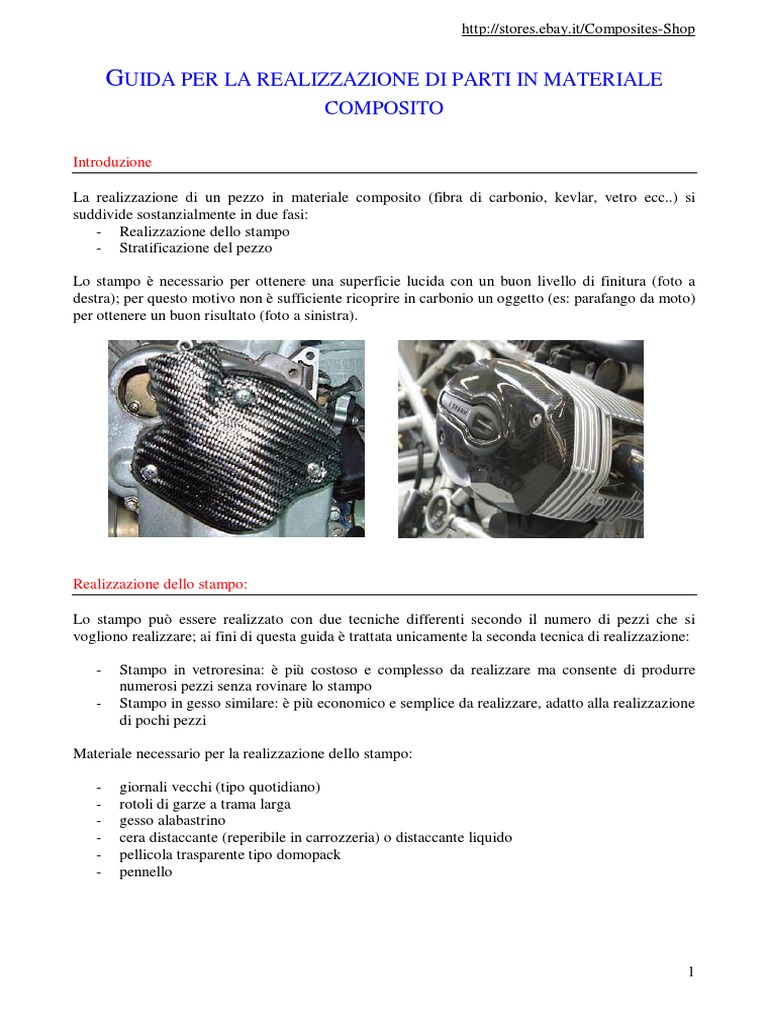 http://stores.ebay.it/Composites-Shop

GUIDA PER LA REALIZZAZIONE DI PARTI IN MATERIALE COMPOSITO

Introduzione

La realizzazione di un pezzo in materiale composito (fibra di carbonio, kevlar, vetro ecc..) si suddivide sostanzialmente in due fasi:
- Realizzazione dello stampo
- Stratificazione del pezzo

Lo stampo è necessario per ottenere una superficie lucida con un buon livello di finitura (foto a destra); per questo motivo non è sufficiente ricoprire in carbonio un oggetto (es: parafango da moto) per ottenere un buon risultato (foto a sinistra).

Realizzazione dello stampo:

Lo stampo può essere realizzato con due tecniche differenti secondo il numero di pezzi che si vogliono realizzare; ai fini di questa guida è trattata unicamente la seconda tecnica di realizzazione:

- Stampo in vetroresina: è più costoso e complesso da realizzare ma consente di produrre numerosi pezzi senza rovinare lo stampo
- Stampo in gesso similare: è più economico e semplice da realizzare, adatto alla realizzazione di pochi pezzi

Materiale necessario per la realizzazione dello stampo:

- giornali vecchi (tipo quotidiano)
- rotoli di garze a trama larga
- gesso alabastrino
- cera distaccante (reperibile in carrozzeria) o distaccante liquido
- pellicola trasparente tipo domopack
- pennello

1